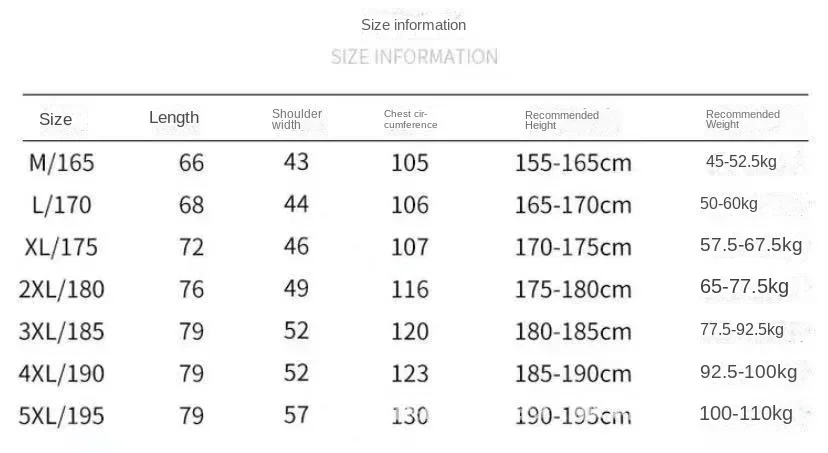 Size information

SIZE INFORMATION

| Size | Length | Shoulder width | Chest circumference | Recommended Height | Recommended Weight |
|---|---|---|---|---|---|
| M/165 | 66 | 43 | 105 | 155-165cm | 45-52.5kg |
| L/170 | 68 | 44 | 106 | 165-170cm | 50-60kg |
| XL/175 | 72 | 46 | 107 | 170-175cm | 57.5-67.5kg |
| 2XL/180 | 76 | 49 | 116 | 175-180cm | 65-77.5kg |
| 3XL/185 | 79 | 52 | 120 | 180-185cm | 77.5-92.5kg |
| 4XL/190 | 79 | 52 | 123 | 185-190cm | 92.5-100kg |
| 5XL/195 | 79 | 57 | 130 | 190-195cm | 100-110kg |